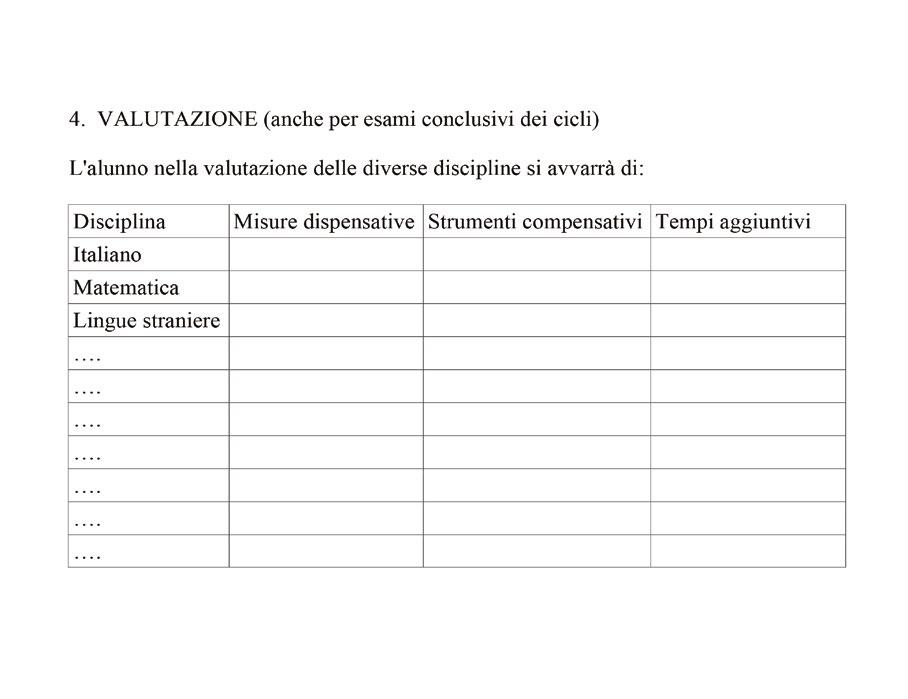 4. VALUTAZIONE (anche per esami conclusivi dei cicli)

L'alunno nella valutazione delle diverse discipline si avvarrà di:

| Disciplina | Misure dispensative | Strumenti compensativi | Tempi aggiuntivi |
|---|---|---|---|
| Italiano | | | |
| Matematica | | | |
| Lingue straniere | | | |
| …. | | | |
| …. | | | |
| …. | | | |
| …. | | | |
| …. | | | |
| …. | | | |
| …. | | | |